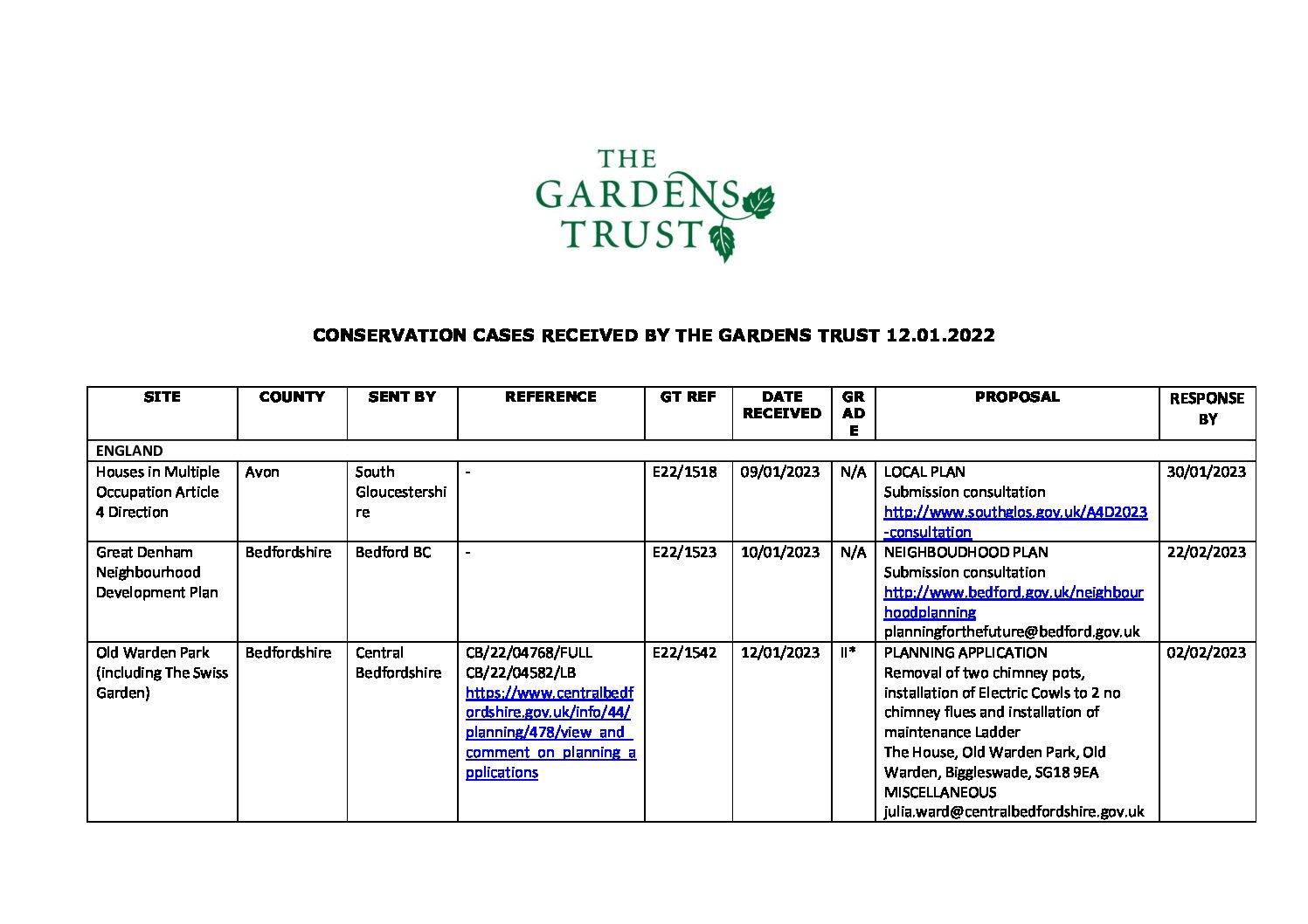 THE GARDENS TRUST

CONSERVATION CASES RECEIVED BY THE GARDENS TRUST 12.01.2022

| SITE | COUNTY | SENT BY | REFERENCE | GT REF | DATE RECEIVED | GRADE | PROPOSAL | RESPONSE BY |
|---|---|---|---|---|---|---|---|---|
| ENGLAND | | | | | | | | |
| Houses in Multiple Occupation Article 4 Direction | Avon | South Gloucestershire | - | E22/1518 | 09/01/2023 | N/A | LOCAL PLAN Submission consultation http://www.southglos.gov.uk/A4D2023-consultation | 30/01/2023 |
| Great Denham Neighbourhood Development Plan | Bedfordshire | Bedford BC | - | E22/1523 | 10/01/2023 | N/A | NEIGHBOUDHOOD PLAN Submission consultation http://www.bedford.gov.uk/neighbourhoodplanning planningforthefuture@bedford.gov.uk | 22/02/2023 |
| Old Warden Park (including The Swiss Garden) | Bedfordshire | Central Bedfordshire | CB/22/04768/FULL CB/22/04582/LB https://www.centralbedfordshire.gov.uk/info/44/planning/478/view_and_comment_on_planning_applications | E22/1542 | 12/01/2023 | II* | PLANNING APPLICATION Removal of two chimney pots, installation of Electric Cowls to 2 no chimney flues and installation of maintenance Ladder The House, Old Warden Park, Old Warden, Biggleswade, SG18 9EA MISCELLANEOUS julia.ward@centralbedfordshire.gov.uk | 02/02/2023 |